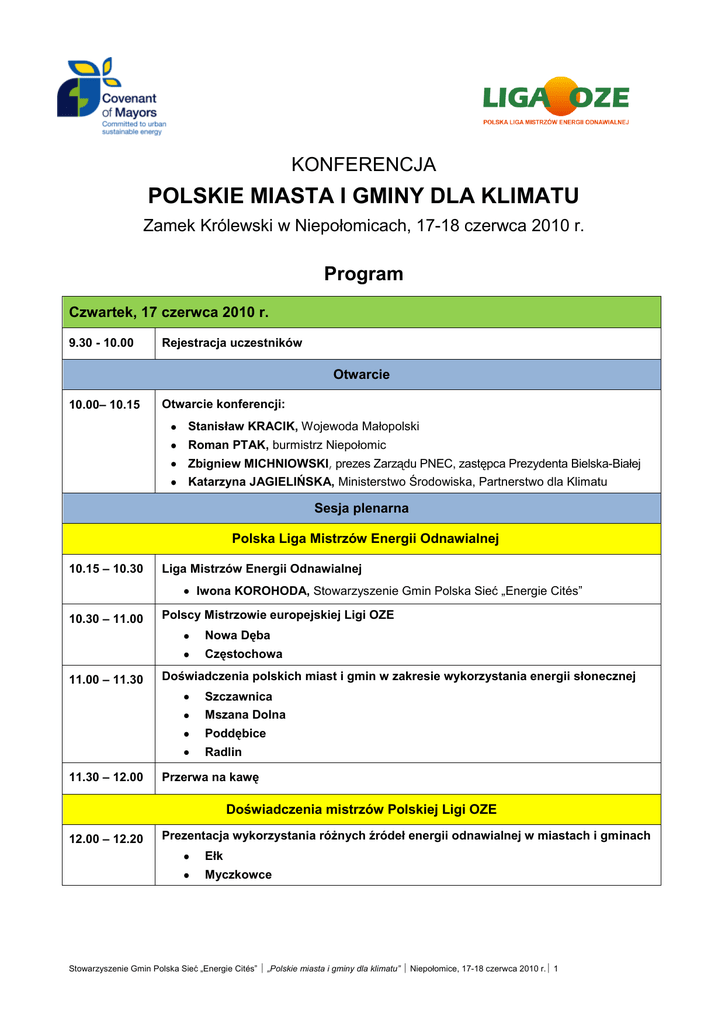 Covenant of Mayors
Committed to urban sustainable energy

LIGA OZE
POLSKA LIGA MISTRZÓW ENERGII ODNAWIALNEJ

KONFERENCJA

POLSKIE MIASTA I GMINY DLA KLIMATU

Zamek Królewski w Niepołomicach, 17-18 czerwca 2010 r.

Program

| Czwartek, 17 czerwca 2010 r. | |
|---|---|
| 9.30 - 10.00 | Rejestracja uczestników |
| Otwarcie | |
| 10.00– 10.15 | Otwarcie konferencji: • Stanisław KRACIK, Wojewoda Małopolski • Roman PTAK, burmistrz Niepołomic • Zbigniew MICHNIOWSKI, prezes Zarządu PNEC, zastępca Prezydenta Bielska-Białej • Katarzyna JAGIELIŃSKA, Ministerstwo Środowiska, Partnerstwo dla Klimatu |
| Sesja plenarna | |
| Polska Liga Mistrzów Energii Odnawialnej | |
| 10.15 – 10.30 | Liga Mistrzów Energii Odnawialnej • Iwona KOROHODA, Stowarzyszenie Gmin Polska Sieć „Energie Cités” |
| 10.30 – 11.00 | Polscy Mistrzowie europejskiej Ligi OZE • Nowa Dęba • Częstochowa |
| 11.00 – 11.30 | Doświadczenia polskich miast i gmin w zakresie wykorzystania energii słonecznej • Szczawnica • Mszana Dolna • Poddębice • Radlin |
| 11.30 – 12.00 | Przerwa na kawę |
| Doświadczenia mistrzów Polskiej Ligi OZE | |
| 12.00 – 12.20 | Prezentacja wykorzystania różnych źródeł energii odnawialnej w miastach i gminach • Ełk • Myczkowce |

Stowarzyszenie Gmin Polska Sieć „Energie Cités” | „Polskie miasta i gminy dla klimatu” | Niepołomice, 17-18 czerwca 2010 r. | 1